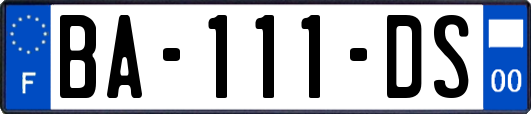 F

BA-111-DS

00